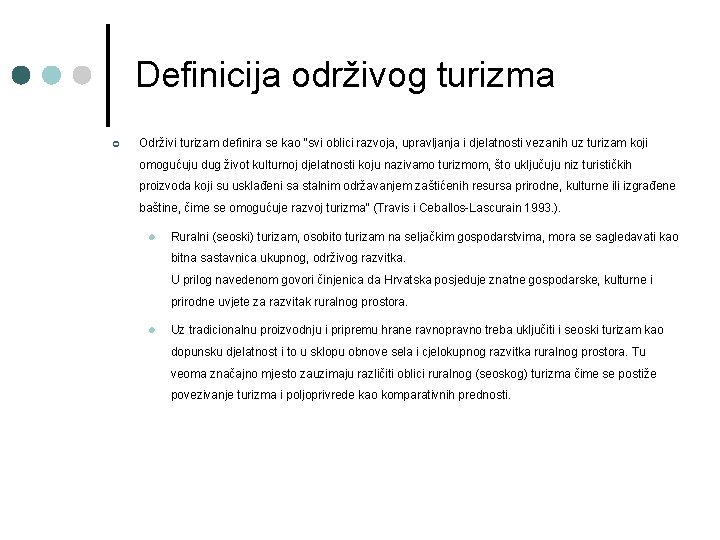 Definicija održivog turizma

Održivi turizam definira se kao "svi oblici razvoja, upravljanja i djelatnosti vezanih uz turizam koji omogućuju dug život kulturnoj djelatnosti koju nazivamo turizmom, što uključuju niz turističkih proizvoda koji su usklađeni sa stalnim održavanjem zaštićenih resursa prirodne, kulturne ili izgrađene baštine, čime se omogućuje razvoj turizma" (Travis i Ceballos-Lascurain 1993.).

Ruralni (seoski) turizam, osobito turizam na seljačkim gospodarstvima, mora se sagledavati kao bitna sastavnica ukupnog, održivog razvitka.
U prilog navedenom govori činjenica da Hrvatska posjeduje znatne gospodarske, kulturne i prirodne uvjete za razvitak ruralnog prostora.

Uz tradicionalnu proizvodnju i pripremu hrane ravnopravno treba uključiti i seoski turizam kao dopunsku djelatnost i to u sklopu obnove sela i cjelokupnog razvitka ruralnog prostora. Tu veoma značajno mjesto zauzimaju različiti oblici ruralnog (seoskog) turizma čime se postiže povezivanje turizma i poljoprivrede kao komparativnih prednosti.